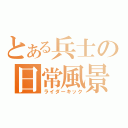 とある兵士の日常風景
ライダーキック